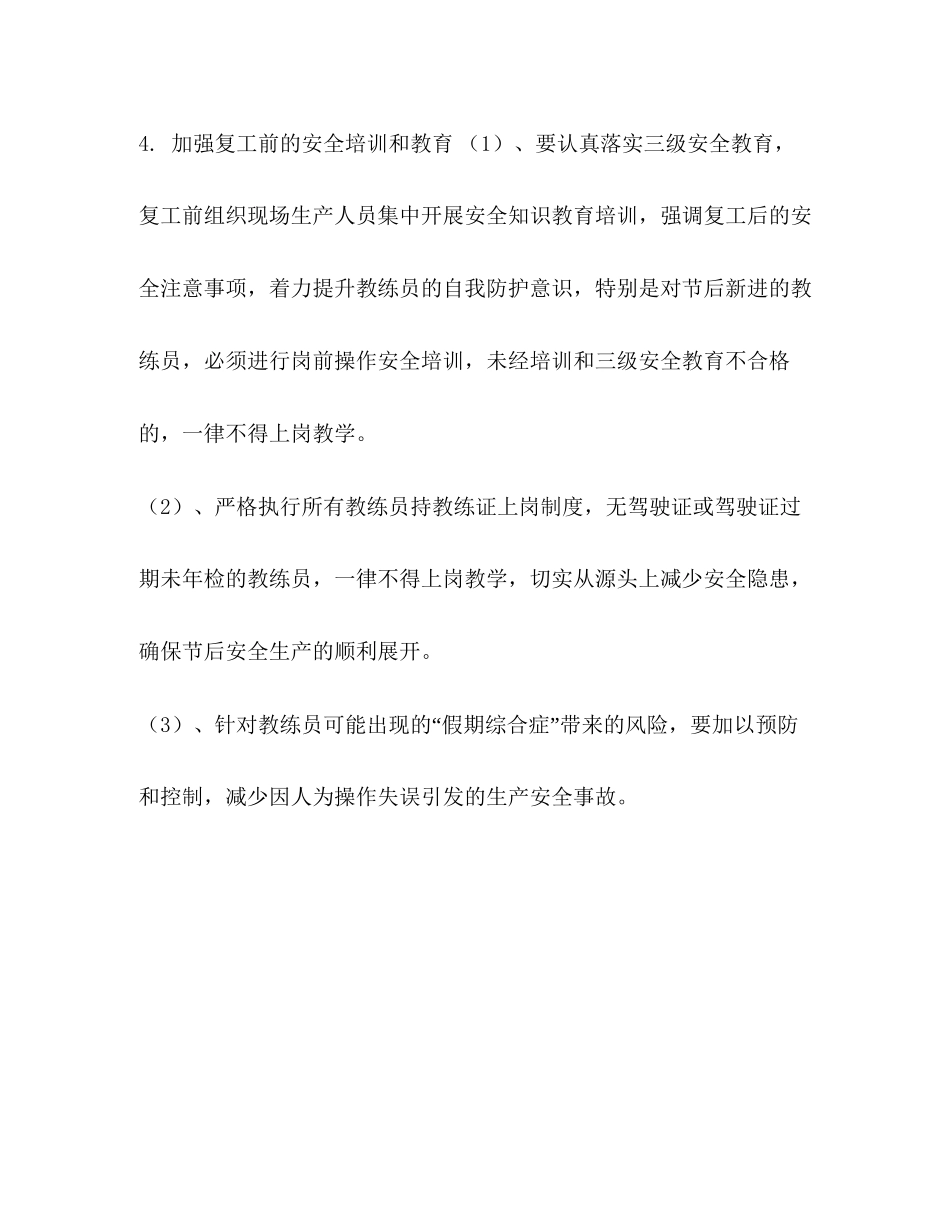 4. 加强复工前的安全培训和教育 （1）、要认真落实三级安全教育，复工前组织现场生产人员集中开展安全知识教育培训，强调复工后的安全注意事项，着力提升教练员的自我防护意识，特别是对节后新进的教练员，必须进行岗前操作安全培训，未经培训和三级安全教育不合格的，一律不得上岗教学。

（2）、严格执行所有教练员持教练证上岗制度，无驾驶证或驾驶证过期未年检的教练员，一律不得上岗教学，切实从源头上减少安全隐患，确保节后安全生产的顺利展开。

（3）、针对教练员可能出现的“假期综合症”带来的风险，要加以预防和控制，减少因人为操作失误引发的生产安全事故。